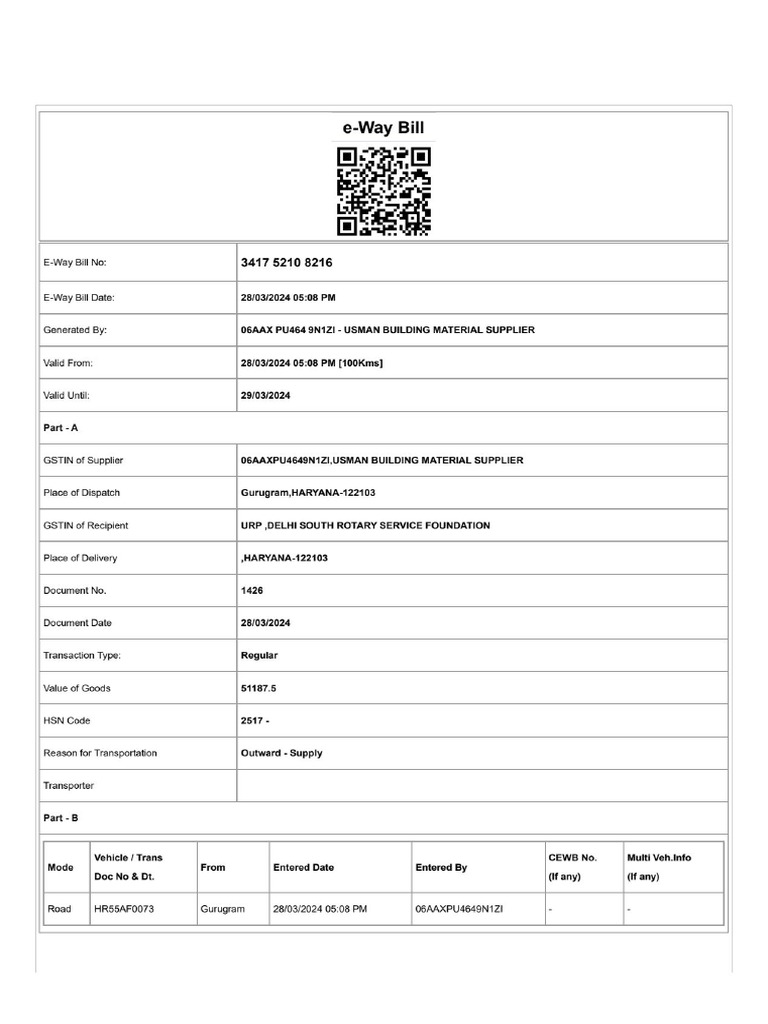 e-Way Bill

| | |
|---|---|
| E-Way Bill No: | 3417 5210 8216 |
| E-Way Bill Date: | 28/03/2024 05:08 PM |
| Generated By: | 06AAX PU464 9N1ZI - USMAN BUILDING MATERIAL SUPPLIER |
| Valid From: | 28/03/2024 05:08 PM [100Kms] |
| Valid Until: | 29/03/2024 |

Part - A

| | |
|---|---|
| GSTIN of Supplier | 06AAXPU4649N1ZI,USMAN BUILDING MATERIAL SUPPLIER |
| Place of Dispatch | Gurugram,HARYANA-122103 |
| GSTIN of Recipient | URP ,DELHI SOUTH ROTARY SERVICE FOUNDATION |
| Place of Delivery | ,HARYANA-122103 |
| Document No. | 1426 |
| Document Date | 28/03/2024 |
| Transaction Type: | Regular |
| Value of Goods | 51187.5 |
| HSN Code | 2517 - |
| Reason for Transportation | Outward - Supply |
| Transporter | |

Part - B

| Mode | Vehicle / Trans Doc No & Dt. | From | Entered Date | Entered By | CEWB No. (If any) | Multi Veh.Info (If any) |
|---|---|---|---|---|---|---|
| Road | HR55AF0073 | Gurugram | 28/03/2024 05:08 PM | 06AAXPU4649N1ZI | - | - |